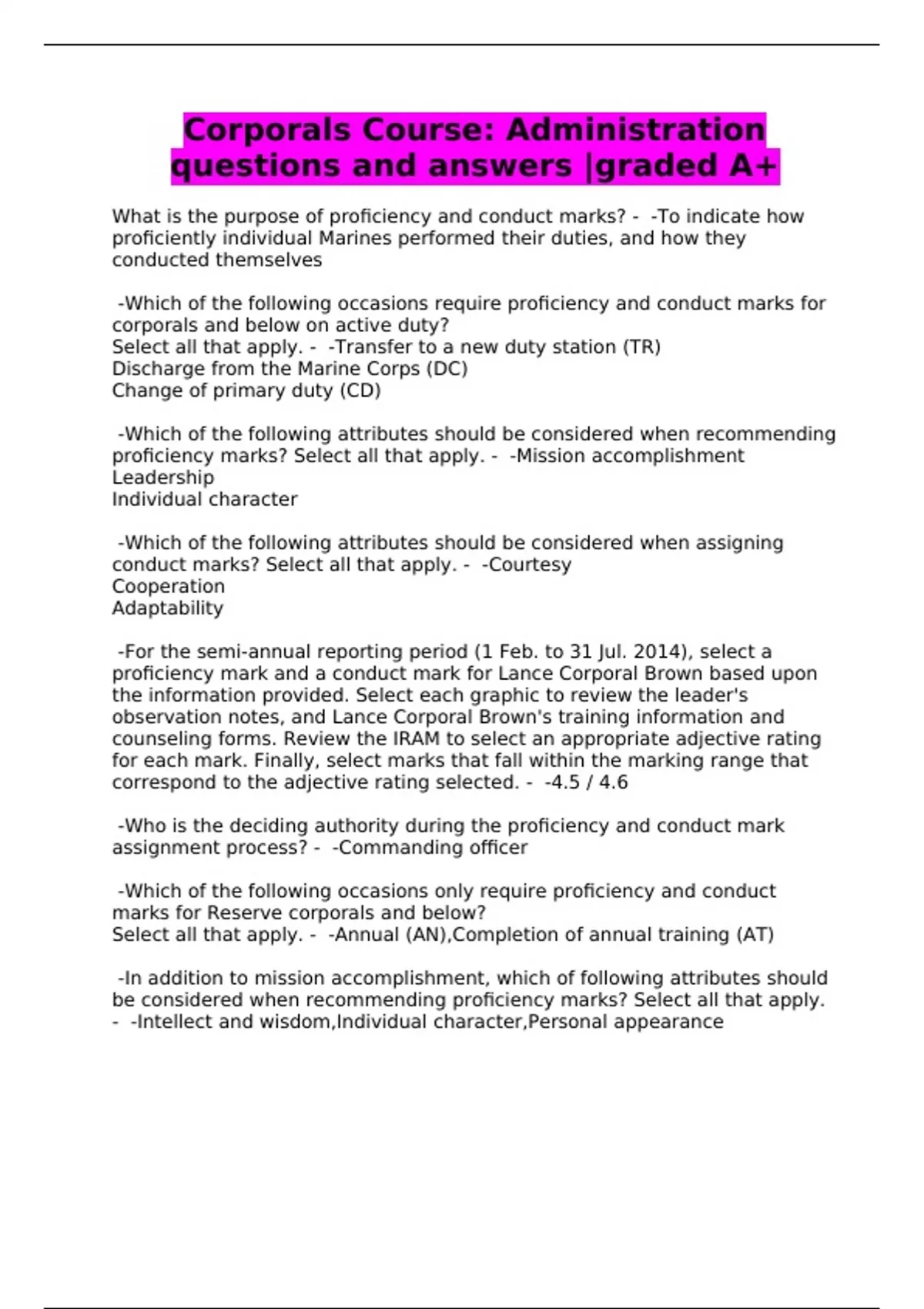 Corporals Course: Administration questions and answers |graded A+

What is the purpose of proficiency and conduct marks? - -To indicate how proficiently individual Marines performed their duties, and how they conducted themselves

-Which of the following occasions require proficiency and conduct marks for corporals and below on active duty?
Select all that apply. - -Transfer to a new duty station (TR)
Discharge from the Marine Corps (DC)
Change of primary duty (CD)

-Which of the following attributes should be considered when recommending proficiency marks? Select all that apply. - -Mission accomplishment
Leadership
Individual character

-Which of the following attributes should be considered when assigning conduct marks? Select all that apply. - -Courtesy
Cooperation
Adaptability

-For the semi-annual reporting period (1 Feb. to 31 Jul. 2014), select a proficiency mark and a conduct mark for Lance Corporal Brown based upon the information provided. Select each graphic to review the leader's observation notes, and Lance Corporal Brown's training information and counseling forms. Review the IRAM to select an appropriate adjective rating for each mark. Finally, select marks that fall within the marking range that correspond to the adjective rating selected. - -4.5 / 4.6

-Who is the deciding authority during the proficiency and conduct mark assignment process? - -Commanding officer

-Which of the following occasions only require proficiency and conduct marks for Reserve corporals and below?
Select all that apply. - -Annual (AN),Completion of annual training (AT)

-In addition to mission accomplishment, which of following attributes should be considered when recommending proficiency marks? Select all that apply. - -Intellect and wisdom,Individual character,Personal appearance